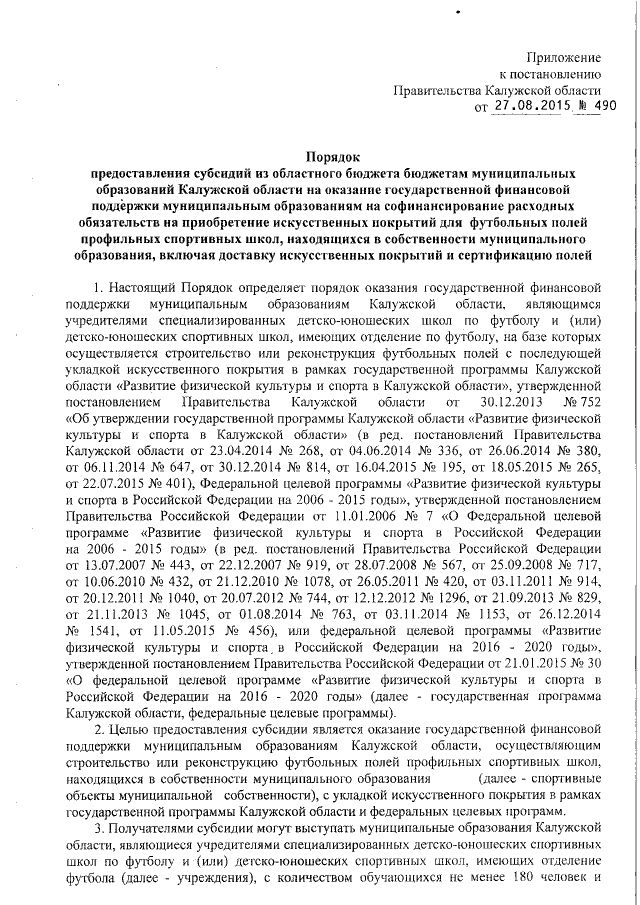 Приложение
к постановлению
Правительства Калужской области
от 27.08.2015 № 490

Порядок
предоставления субсидий из областного бюджета бюджетам муниципальных образований Калужской области на оказание государственной финансовой поддержки муниципальным образованиям на софинансирование расходных обязательств на приобретение искусственных покрытий для футбольных полей профильных спортивных школ, находящихся в собственности муниципального образования, включая доставку искусственных покрытий и сертификацию полей

1. Настоящий Порядок определяет порядок оказания государственной финансовой поддержки муниципальным образованиям Калужской области, являющимся учредителями специализированных детско-юношеских школ по футболу и (или) детско-юношеских спортивных школ, имеющих отделение по футболу, на базе которых осуществляется строительство или реконструкция футбольных полей с последующей укладкой искусственного покрытия в рамках государственной программы Калужской области «Развитие физической культуры и спорта в Калужской области», утвержденной постановлением Правительства Калужской области от 30.12.2013 № 752 «Об утверждении государственной программы Калужской области «Развитие физической культуры и спорта в Калужской области» (в ред. постановлений Правительства Калужской области от 23.04.2014 № 268, от 04.06.2014 № 336, от 26.06.2014 № 380, от 06.11.2014 № 647, от 30.12.2014 № 814, от 16.04.2015 № 195, от 18.05.2015 № 265, от 22.07.2015 № 401), Федеральной целевой программы «Развитие физической культуры и спорта в Российской Федерации на 2006 - 2015 годы», утвержденной постановлением Правительства Российской Федерации от 11.01.2006 № 7 «О Федеральной целевой программе «Развитие физической культуры и спорта в Российской Федерации на 2006 - 2015 годы» (в ред. постановлений Правительства Российской Федерации от 13.07.2007 № 443, от 22.12.2007 № 919, от 28.07.2008 № 567, от 25.09.2008 № 717, от 10.06.2010 № 432, от 21.12.2010 № 1078, от 26.05.2011 № 420, от 03.11.2011 № 914, от 20.12.2011 № 1040, от 20.07.2012 № 744, от 12.12.2012 № 1296, от 21.09.2013 № 829, от 21.11.2013 № 1045, от 01.08.2014 № 763, от 03.11.2014 № 1153, от 26.12.2014 № 1541, от 11.05.2015 № 456), или федеральной целевой программы «Развитие физической культуры и спорта в Российской Федерации на 2016 - 2020 годы», утвержденной постановлением Правительства Российской Федерации от 21.01.2015 № 30 «О федеральной целевой программе «Развитие физической культуры и спорта в Российской Федерации на 2016 - 2020 годы» (далее - государственная программа Калужской области, федеральные целевые программы).

2. Целью предоставления субсидии является оказание государственной финансовой поддержки муниципальным образованиям Калужской области, осуществляющим строительство или реконструкцию футбольных полей профильных спортивных школ, находящихся в собственности муниципального образования (далее - спортивные объекты муниципальной собственности), с укладкой искусственного покрытия в рамках государственной программы Калужской области и федеральных целевых программ.

3. Получателями субсидии могут выступать муниципальные образования Калужской области, являющиеся учредителями специализированных детско-юношеских спортивных школ по футболу и (или) детско-юношеских спортивных школ, имеющих отделение футбола (далее - учреждения), с количеством обучающихся не менее 180 человек и